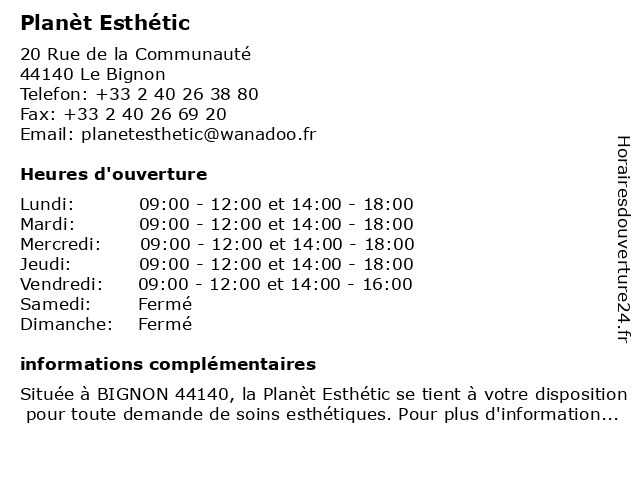 Planèt Esthétic

20 Rue de la Communauté
44140 Le Bignon
Telefon: +33 2 40 26 38 80
Fax: +33 2 40 26 69 20
Email: planetesthetic@wanadoo.fr

Heures d'ouverture

| | |
|---|---|
| Lundi: | 09:00 - 12:00 et 14:00 - 18:00 |
| Mardi: | 09:00 - 12:00 et 14:00 - 18:00 |
| Mercredi: | 09:00 - 12:00 et 14:00 - 18:00 |
| Jeudi: | 09:00 - 12:00 et 14:00 - 18:00 |
| Vendredi: | 09:00 - 12:00 et 14:00 - 16:00 |
| Samedi: | Fermé |
| Dimanche: | Fermé |

informations complémentaires

Située à BIGNON 44140, la Planèt Esthétic se tient à votre disposition pour toute demande de soins esthétiques. Pour plus d'information...

Horairesdouverture24.fr